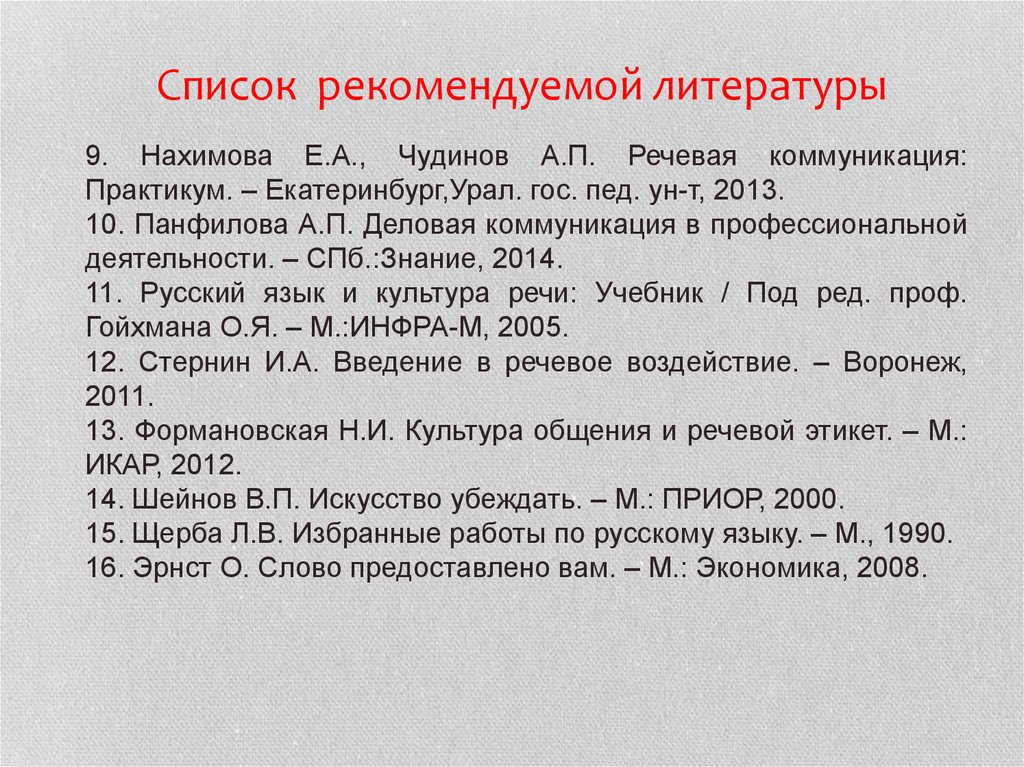 Список рекомендуемой литературы

9. Нахимова Е.А., Чудинов А.П. Речевая коммуникация: Практикум. – Екатеринбург,Урал. гос. пед. ун-т, 2013.
10. Панфилова А.П. Деловая коммуникация в профессиональной деятельности. – СПб.:Знание, 2014.
11. Русский язык и культура речи: Учебник / Под ред. проф. Гойхмана О.Я. – М.:ИНФРА-М, 2005.
12. Стернин И.А. Введение в речевое воздействие. – Воронеж, 2011.
13. Формановская Н.И. Культура общения и речевой этикет. – М.: ИКАР, 2012.
14. Шейнов В.П. Искусство убеждать. – М.: ПРИОР, 2000.
15. Щерба Л.В. Избранные работы по русскому языку. – М., 1990.
16. Эрнст О. Слово предоставлено вам. – М.: Экономика, 2008.